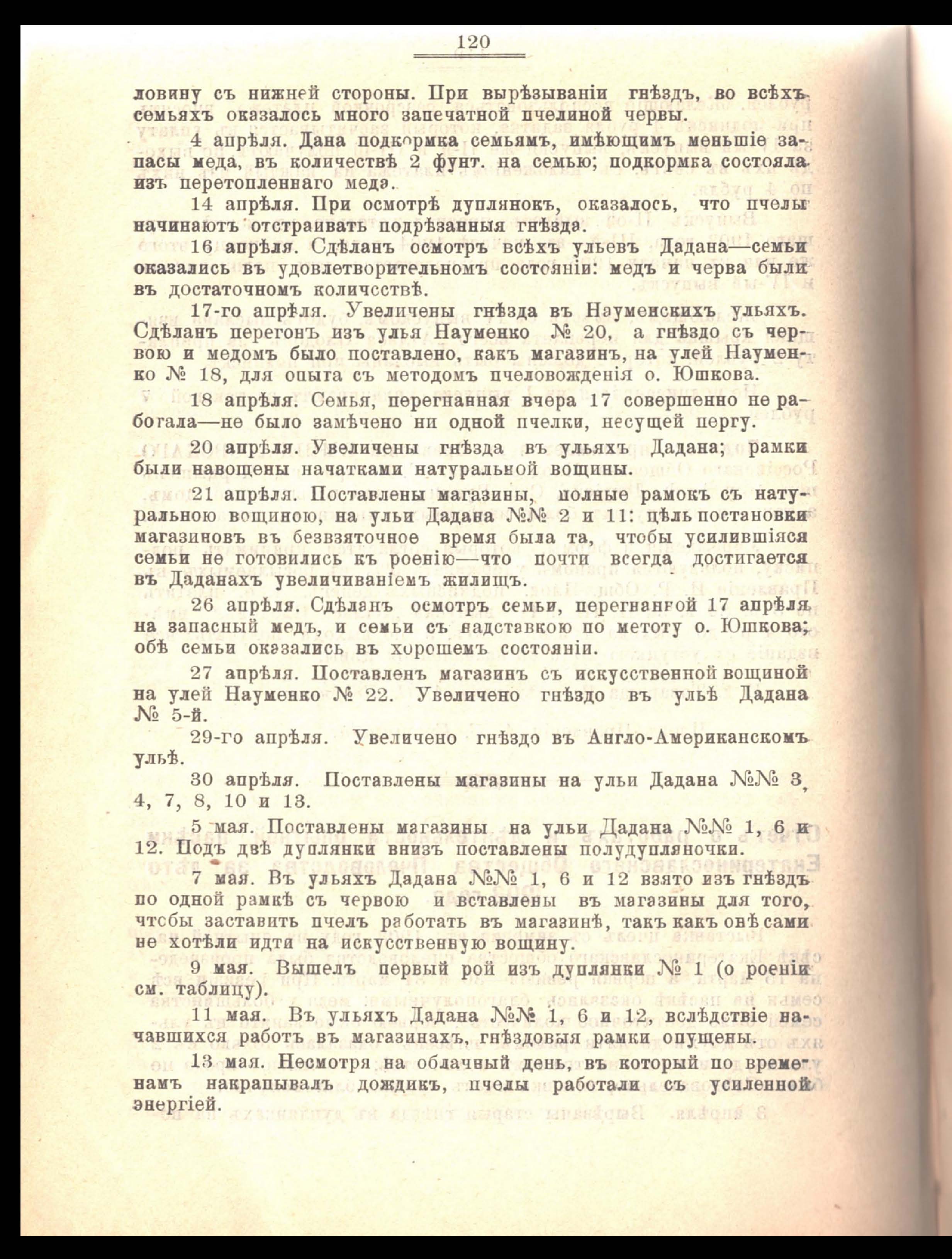 120

ловину съ нижней стороны. При вырѣзываніи гнѣздъ, во всѣхъ семьяхъ оказалось много запечатной пчелиной червы.

4 апрѣля. Дана подкормка семьямъ, имѣющимъ меньшіе запасы меда, въ количествѣ 2 фунт. на семью; подкормка состояла изъ перетопленнаго меда.

14 апрѣля. При осмотрѣ дуплянокъ, оказалось, что пчелы начинаютъ отстраивать подрѣзанныя гнѣзда.

16 апрѣля. Сдѣланъ осмотръ всѣхъ ульевъ Дадана—семьи оказались въ удовлетворительномъ состояніи: медъ и черва были въ достаточномъ количествѣ.

17-го апрѣля. Увеличены гнѣзда въ Науменскихъ ульяхъ. Сдѣланъ перегонъ изъ улья Науменко № 20, а гнѣздо съ червою и медомъ было поставлено, какъ магазинъ, на улей Науменко № 18, для опыта съ методомъ пчеловожденія о. Юшкова.

18 апрѣля. Семья, перегнанная вчера 17 совершенно не работала—не было замѣчено ни одной пчелки, несущей пергу.

20 апрѣля. Увеличены гнѣзда въ ульяхъ Дадана; рамки были навощены начатками натуральной вощины.

21 апрѣля. Поставлены магазины, полные рамокъ съ натуральною вощиною, на ульи Дадана №№ 2 и 11: цѣль постановки магазиновъ въ безвзяточное время была та, чтобы усилившіяся семьи не готовились къ роенію—что почти всегда достигается въ Даданахъ увеличиваніемъ жилищъ.

26 апрѣля. Сдѣланъ осмотръ семьи, перегнанной 17 апрѣля на запасный медъ, и семьи съ надставкою по метоту о. Юшкова; обѣ семьи оказались въ хорошемъ состояніи.

27 апрѣля. Поставленъ магазинъ съ искусственной вощиной на улей Науменко № 22. Увеличено гнѣздо въ ульѣ Дадана № 5-й.

29-го апрѣля. Увеличено гнѣздо въ Англо-Американскомъ ульѣ.

30 апрѣля. Поставлены магазины на ульи Дадана №№ 3, 4, 7, 8, 10 и 13.

5 мая. Поставлены магазины на ульи Дадана №№ 1, 6 и 12. Подъ двѣ дуплянки внизъ поставлены полудупляночки.

7 мая. Въ ульяхъ Дадана №№ 1, 6 и 12 взято изъ гнѣздъ по одной рамкѣ съ червою и вставлены въ магазины для того, чтобы заставить пчелъ работать въ магазинѣ, такъ какъ онѣ сами не хотѣли идти на искусственную вощину.

9 мая. Вышелъ первый рой изъ дуплянки № 1 (о роеніи см. таблицу).

11 мая. Въ ульяхъ Дадана №№ 1, 6 и 12, вслѣдствіе начавшихся работъ въ магазинахъ, гнѣздовыя рамки опущены.

13 мая. Несмотря на облачный день, въ который по временамъ накрапывалъ дождикъ, пчелы работали съ усиленной энергіей.